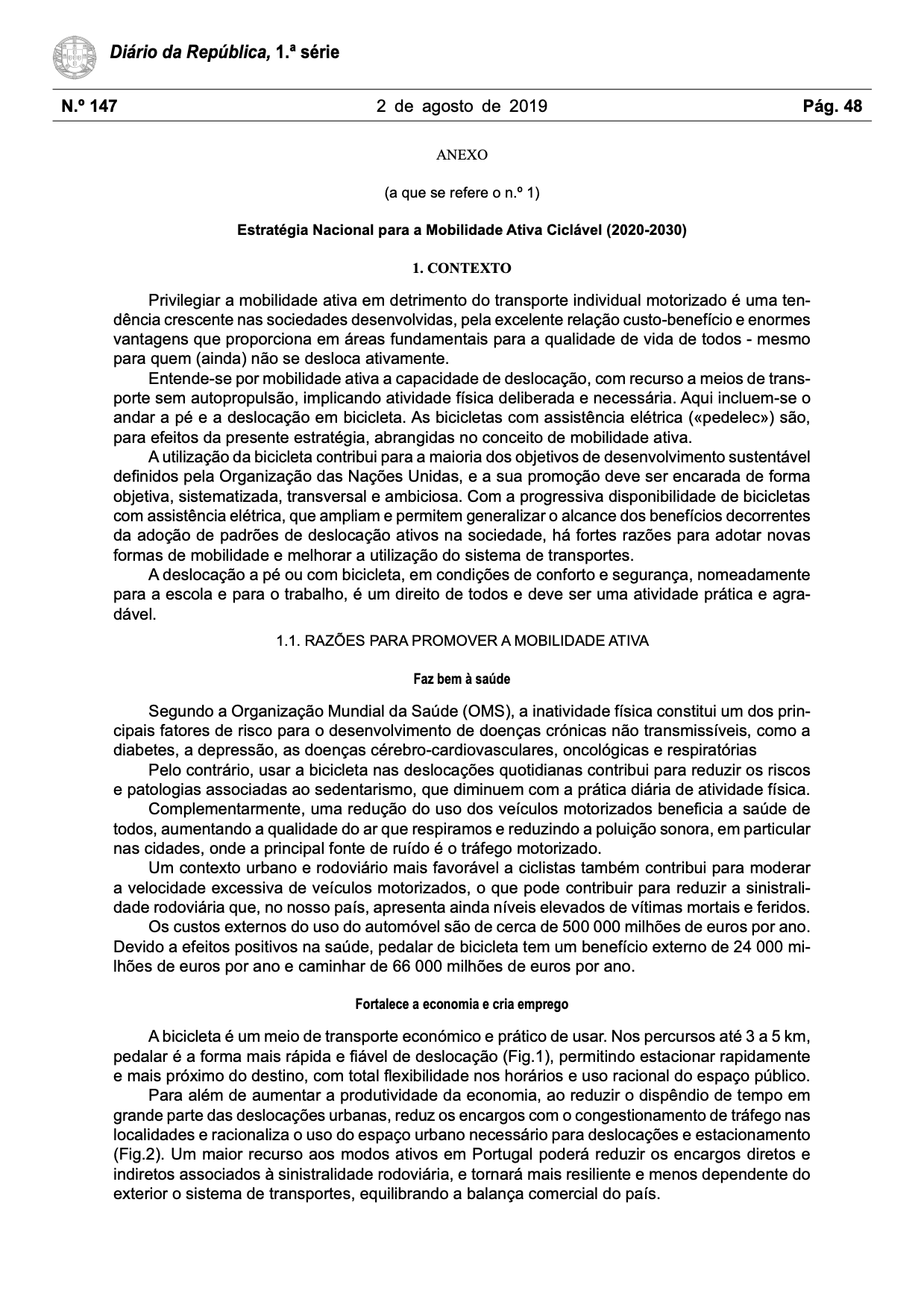 Diário da República, 1.ª série

N.º 147 2 de agosto de 2019 Pág. 48

ANEXO

(a que se refere o n.º 1)

Estratégia Nacional para a Mobilidade Ativa Ciclável (2020-2030)

1. CONTEXTO

Privilegiar a mobilidade ativa em detrimento do transporte individual motorizado é uma tendência crescente nas sociedades desenvolvidas, pela excelente relação custo-benefício e enormes vantagens que proporciona em áreas fundamentais para a qualidade de vida de todos - mesmo para quem (ainda) não se desloca ativamente.

Entende-se por mobilidade ativa a capacidade de deslocação, com recurso a meios de transporte sem autopropulsão, implicando atividade física deliberada e necessária. Aqui incluem-se o andar a pé e a deslocação em bicicleta. As bicicletas com assistência elétrica («pedelec») são, para efeitos da presente estratégia, abrangidas no conceito de mobilidade ativa.

A utilização da bicicleta contribui para a maioria dos objetivos de desenvolvimento sustentável definidos pela Organização das Nações Unidas, e a sua promoção deve ser encarada de forma objetiva, sistematizada, transversal e ambiciosa. Com a progressiva disponibilidade de bicicletas com assistência elétrica, que ampliam e permitem generalizar o alcance dos benefícios decorrentes da adoção de padrões de deslocação ativos na sociedade, há fortes razões para adotar novas formas de mobilidade e melhorar a utilização do sistema de transportes.

A deslocação a pé ou com bicicleta, em condições de conforto e segurança, nomeadamente para a escola e para o trabalho, é um direito de todos e deve ser uma atividade prática e agradável.

1.1. RAZÕES PARA PROMOVER A MOBILIDADE ATIVA

Faz bem à saúde

Segundo a Organização Mundial da Saúde (OMS), a inatividade física constitui um dos principais fatores de risco para o desenvolvimento de doenças crónicas não transmissíveis, como a diabetes, a depressão, as doenças cérebro-cardiovasculares, oncológicas e respiratórias

Pelo contrário, usar a bicicleta nas deslocações quotidianas contribui para reduzir os riscos e patologias associadas ao sedentarismo, que diminuem com a prática diária de atividade física.

Complementarmente, uma redução do uso dos veículos motorizados beneficia a saúde de todos, aumentando a qualidade do ar que respiramos e reduzindo a poluição sonora, em particular nas cidades, onde a principal fonte de ruído é o tráfego motorizado.

Um contexto urbano e rodoviário mais favorável a ciclistas também contribui para moderar a velocidade excessiva de veículos motorizados, o que pode contribuir para reduzir a sinistralidade rodoviária que, no nosso país, apresenta ainda níveis elevados de vítimas mortais e feridos.

Os custos externos do uso do automóvel são de cerca de 500 000 milhões de euros por ano. Devido a efeitos positivos na saúde, pedalar de bicicleta tem um benefício externo de 24 000 milhões de euros por ano e caminhar de 66 000 milhões de euros por ano.

Fortalece a economia e cria emprego

A bicicleta é um meio de transporte económico e prático de usar. Nos percursos até 3 a 5 km, pedalar é a forma mais rápida e fiável de deslocação (Fig.1), permitindo estacionar rapidamente e mais próximo do destino, com total flexibilidade nos horários e uso racional do espaço público.

Para além de aumentar a produtividade da economia, ao reduzir o dispêndio de tempo em grande parte das deslocações urbanas, reduz os encargos com o congestionamento de tráfego nas localidades e racionaliza o uso do espaço urbano necessário para deslocações e estacionamento (Fig.2). Um maior recurso aos modos ativos em Portugal poderá reduzir os encargos diretos e indiretos associados à sinistralidade rodoviária, e tornará mais resiliente e menos dependente do exterior o sistema de transportes, equilibrando a balança comercial do país.